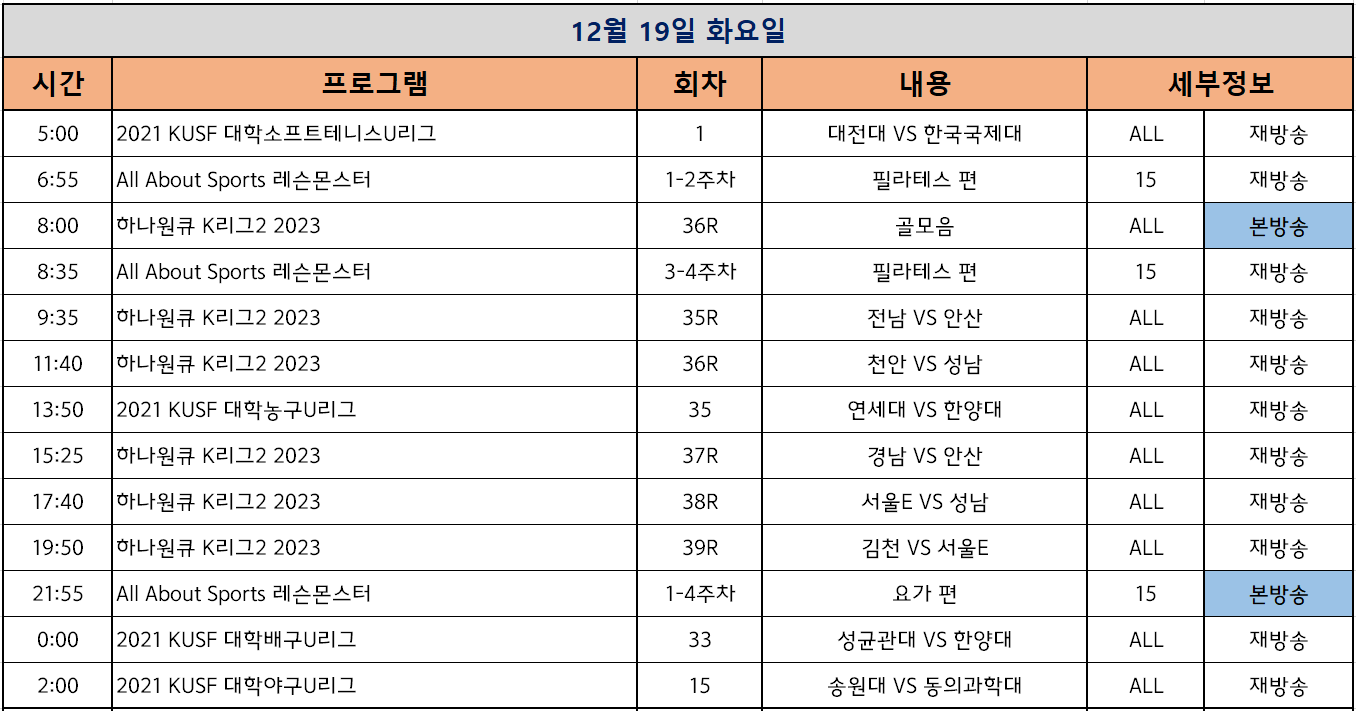 12월 19일 화요일

| 시간 | 프로그램 | 회차 | 내용 | 세부정보 | |
|---|---|---|---|---|---|
| 5:00 | 2021 KUSF 대학소프트테니스U리그 | 1 | 대전대 VS 한국국제대 | ALL | 재방송 |
| 6:55 | All About Sports 레슨몬스터 | 1-2주차 | 필라테스 편 | 15 | 재방송 |
| 8:00 | 하나원큐 K리그2 2023 | 36R | 골모음 | ALL | 본방송 |
| 8:35 | All About Sports 레슨몬스터 | 3-4주차 | 필라테스 편 | 15 | 재방송 |
| 9:35 | 하나원큐 K리그2 2023 | 35R | 전남 VS 안산 | ALL | 재방송 |
| 11:40 | 하나원큐 K리그2 2023 | 36R | 천안 VS 성남 | ALL | 재방송 |
| 13:50 | 2021 KUSF 대학농구U리그 | 35 | 연세대 VS 한양대 | ALL | 재방송 |
| 15:25 | 하나원큐 K리그2 2023 | 37R | 경남 VS 안산 | ALL | 재방송 |
| 17:40 | 하나원큐 K리그2 2023 | 38R | 서울E VS 성남 | ALL | 재방송 |
| 19:50 | 하나원큐 K리그2 2023 | 39R | 김천 VS 서울E | ALL | 재방송 |
| 21:55 | All About Sports 레슨몬스터 | 1-4주차 | 요가 편 | 15 | 본방송 |
| 0:00 | 2021 KUSF 대학배구U리그 | 33 | 성균관대 VS 한양대 | ALL | 재방송 |
| 2:00 | 2021 KUSF 대학야구U리그 | 15 | 송원대 VS 동의과학대 | ALL | 재방송 |